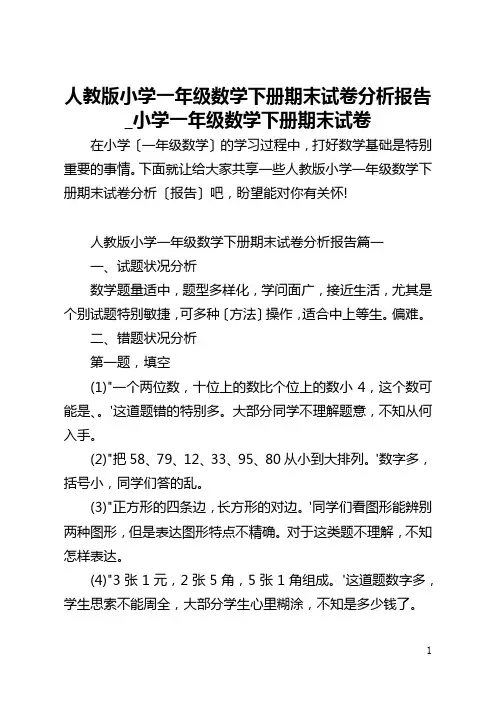 人教版小学一年级数学下册期末试卷分析报告_小学一年级数学下册期末试卷

在小学〔一年级数学〕的学习过程中，打好数学基础是特别重要的事情。下面就让给大家共享一些人教版小学一年级数学下册期末试卷分析〔报告〕吧，盼望能对你有关怀!

人教版小学一年级数学下册期末试卷分析报告篇一

一、试题状况分析

数学题量适中，题型多样化，学问面广，接近生活，尤其是个别试题特别敏捷，可多种〔方法〕操作，适合中上等生。偏难。

二、错题状况分析

第一题，填空

(1)"一个两位数，十位上的数比个位上的数小 4，这个数可能是、。'这道题错的特别多。大部分同学不理解题意，不知从何入手。

(2)"把 58、79、12、33、95、80 从小到大排列。'数字多，括号小，同学们答的乱。

(3)"正方形的四条边，长方形的对边。'同学们看图形能辨别两种图形，但是表达图形特点不精确。对于这类题不理解，不知怎样表达。

(4)"3 张 1 元，2 张 5 角，5 张 1 角组成。'这道题数字多，学生思索不能周全，大部分学生心里糊涂，不知是多少钱了。

1